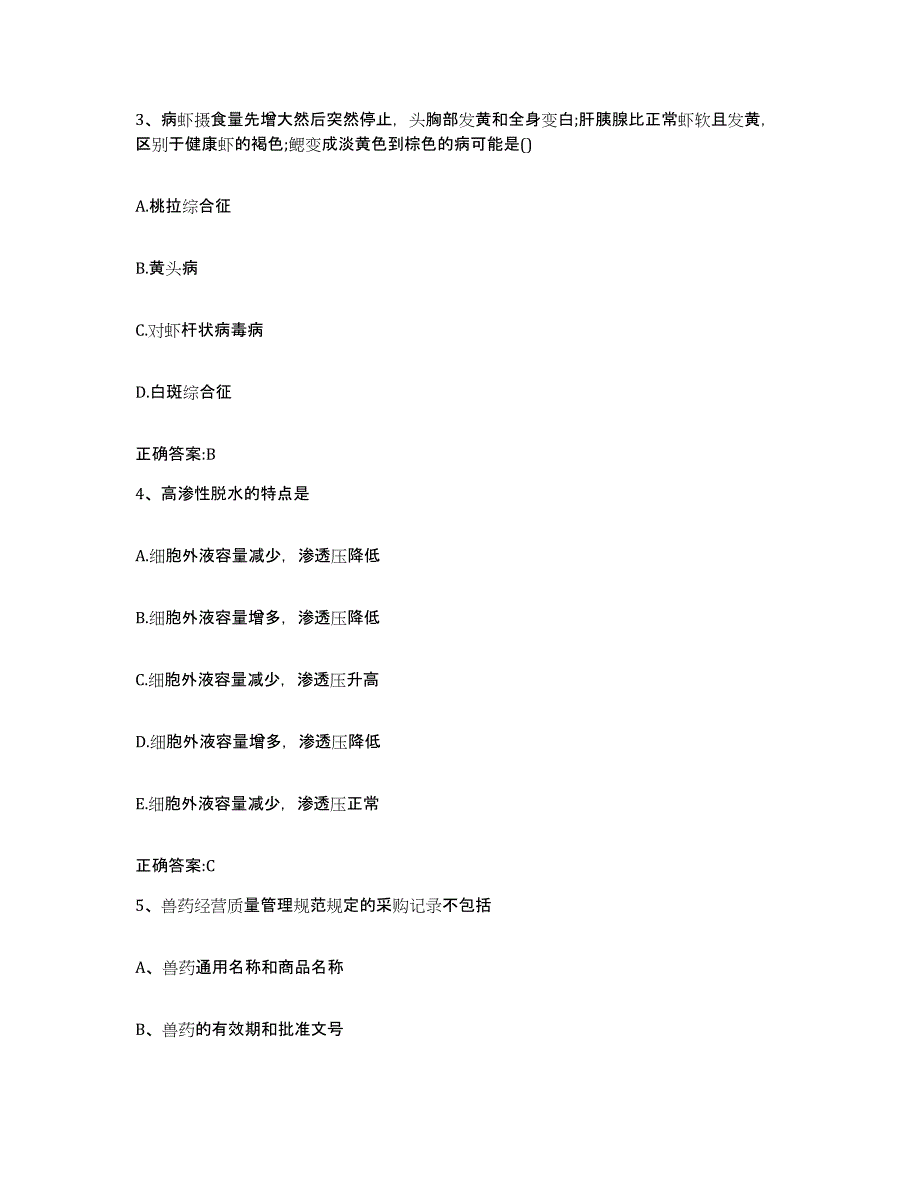 3、病虾摄食量先增大然后突然停止，头胸部发黄和全身变白;肝胰腺比正常虾软且发黄，区别于健康虾的褐色;鳃变成淡黄色到棕色的病可能是()

A.桃拉综合征

B.黄头病

C.对虾杆状病毒病

D.白斑综合征

正确答案:B

4、高渗性脱水的特点是

A.细胞外液容量减少，渗透压降低

B.细胞外液容量增多，渗透压降低

C.细胞外液容量减少，渗透压升高

D.细胞外液容量增多，渗透压降低

E.细胞外液容量减少，渗透压正常

正确答案:C

5、兽药经营质量管理规范规定的采购记录不包括

A、兽药通用名称和商品名称

B、兽药的有效期和批准文号